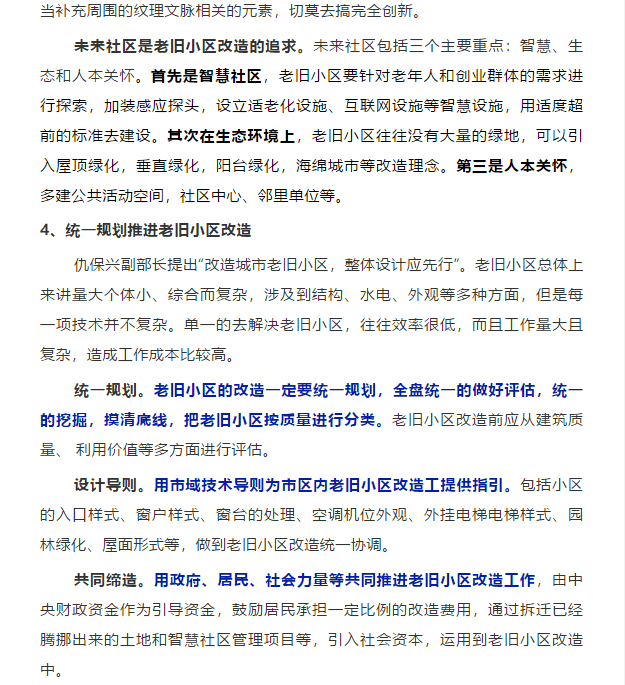 当补充周围的纹理文脉相关的元素，切莫去搞完全创新。

未来社区是老旧小区改造的追求。未来社区包括三个主要重点：智慧、生态和人本关怀。首先是智慧社区，老旧小区要针对老年人和创业群体的需求进行探索，加装感应探头，设立适老化设施、互联网设施等智慧设施，用适度超前的标准去建设。其次在生态环境上，老旧小区往往没有大量的绿地，可以引入屋顶绿化，垂直绿化，阳台绿化，海绵城市等改造理念。第三是人本关怀，多建公共活动空间，社区中心、邻里单位等。

4、统一规划推进老旧小区改造

仇保兴副部长提出“改造城市老旧小区，整体设计应先行”。老旧小区总体上来讲量大个体小、综合而复杂，涉及到结构、水电、外观等多种方面，但是每一项技术并不复杂。单一的去解决老旧小区，往往效率很低，而且工作量大且复杂，造成工作成本比较高。

统一规划。老旧小区的改造一定要统一规划，全盘统一的做好评估，统一的挖掘，摸清底线，把老旧小区按质量进行分类。老旧小区改造前应从建筑质量、 利用价值等多方面进行评估。

设计导则。用市域技术导则为市区内老旧小区改造工提供指引。包括小区的入口样式、窗户样式、窗台的处理、空调机位外观、外挂电梯电梯样式、园林绿化、屋面形式等，做到老旧小区改造统一协调。

共同缔造。用政府、居民、社会力量等共同推进老旧小区改造工作，由中央财政资金作为引导资金，鼓励居民承担一定比例的改造费用，通过拆迁已经腾挪出来的土地和智慧社区管理项目等，引入社会资本，运用到老旧小区改造中。